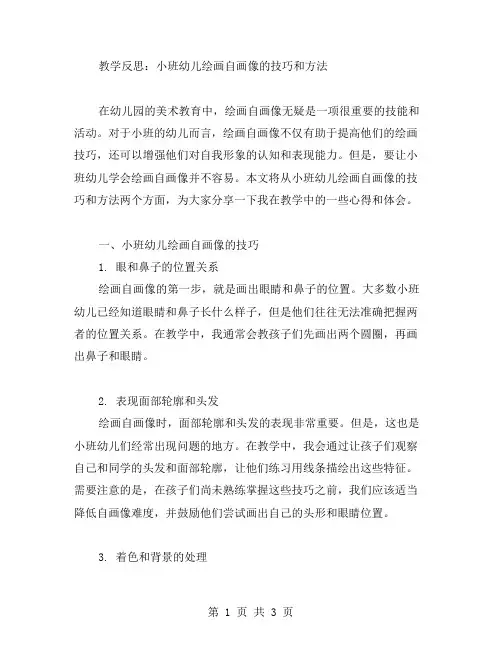 教学反思：小班幼儿绘画自画像的技巧和方法

在幼儿园的美术教育中，绘画自画像无疑是一项很重要的技能和活动。对于小班的幼儿而言，绘画自画像不仅有助于提高他们的绘画技巧，还可以增强他们对自我形象的认知和表现能力。但是，要让小班幼儿学会绘画自画像并不容易。本文将从小班幼儿绘画自画像的技巧和方法两个方面，为大家分享一下我在教学中的一些心得和体会。

一、小班幼儿绘画自画像的技巧

1. 眼和鼻子的位置关系

绘画自画像的第一步，就是画出眼睛和鼻子的位置。大多数小班幼儿已经知道眼睛和鼻子长什么样子，但是他们往往无法准确把握两者的位置关系。在教学中，我通常会教孩子们先画出两个圆圈，再画出鼻子和眼睛。

2. 表现面部轮廓和头发

绘画自画像时，面部轮廓和头发的表现非常重要。但是，这也是小班幼儿们经常出现问题的地方。在教学中，我会通过让孩子们观察自己和同学的头发和面部轮廓，让他们练习用线条描绘出这些特征。需要注意的是，在孩子们尚未熟练掌握这些技巧之前，我们应该适当降低自画像难度，并鼓励他们尝试画出自己的头形和眼睛位置。

3. 着色和背景的处理

第 1 页 共 3 页